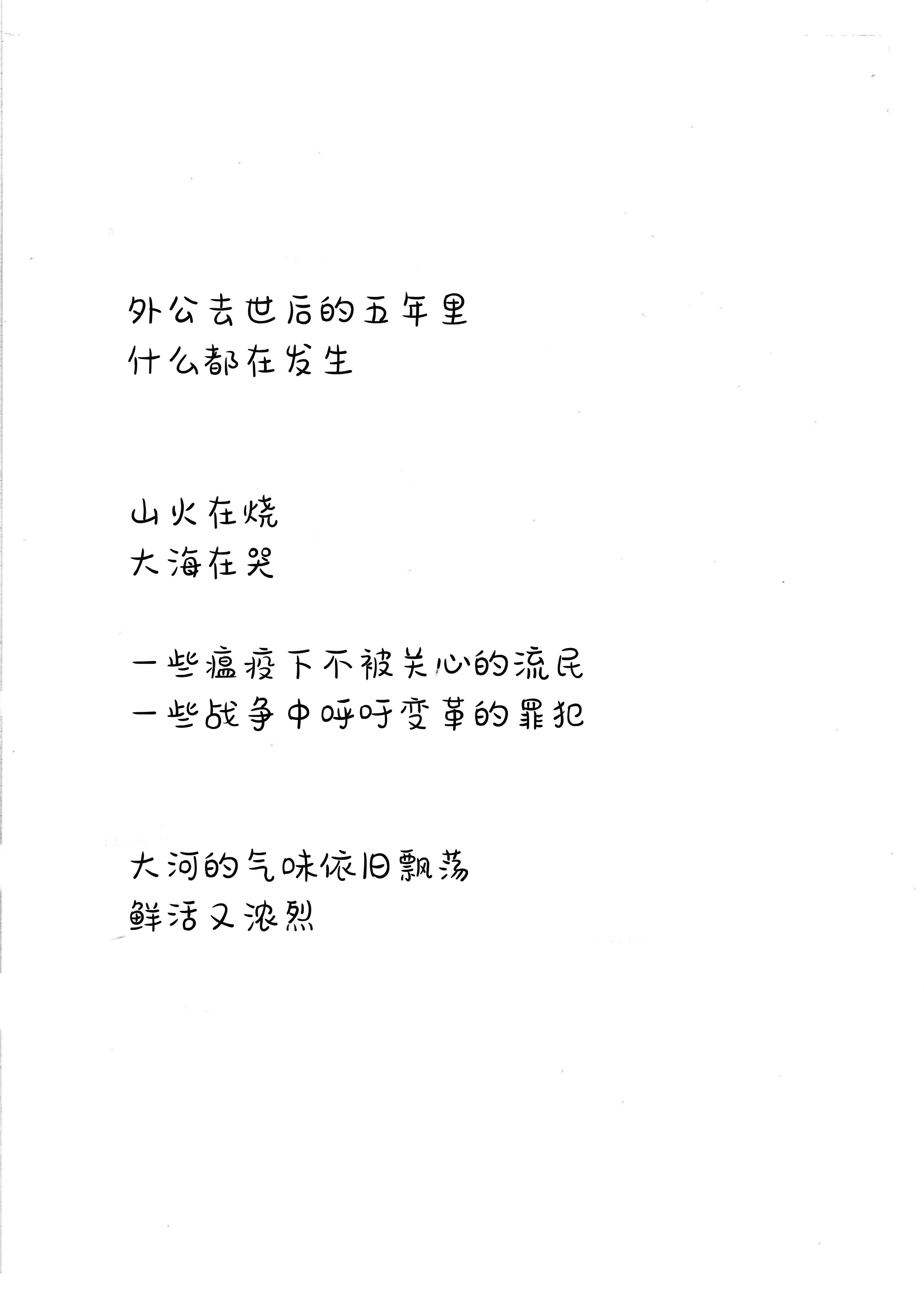 外公去世后的五年里
什么都在发生

山火在烧
大海在哭

一些瘟疫下不被关心的流民
一些战争中呼吁变革的罪犯

大河的气味依旧飘荡
鲜活又浓烈